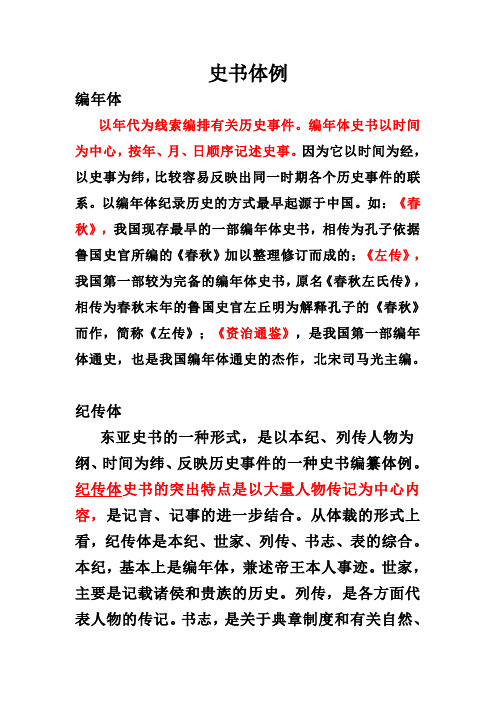 史书体例

编年体

以年代为线索编排有关历史事件。编年体史书以时间为中心，按年、月、日顺序记述史事。因为它以时间为经，以史事为纬，比较容易反映出同一时期各个历史事件的联系。以编年体纪录历史的方式最早起源于中国。如：《春秋》，我国现存最早的一部编年体史书，相传为孔子依据鲁国史官所编的《春秋》加以整理修订而成的；《左传》，我国第一部较为完备的编年体史书，原名《春秋左氏传》，相传为春秋末年的鲁国史官左丘明为解释孔子的《春秋》而作，简称《左传》；《资治通鉴》，是我国第一部编年体通史，也是我国编年体通史的杰作，北宋司马光主编。

纪传体

东亚史书的一种形式，是以本纪、列传人物为纲、时间为纬、反映历史事件的一种史书编纂体例。纪传体史书的突出特点是以大量人物传记为中心内容，是记言、记事的进一步结合。从体裁的形式上看，纪传体是本纪、世家、列传、书志、表的综合。本纪，基本上是编年体，兼述帝王本人事迹。世家，主要是记载诸侯和贵族的历史。列传，是各方面代表人物的传记。书志，是关于典章制度和有关自然、